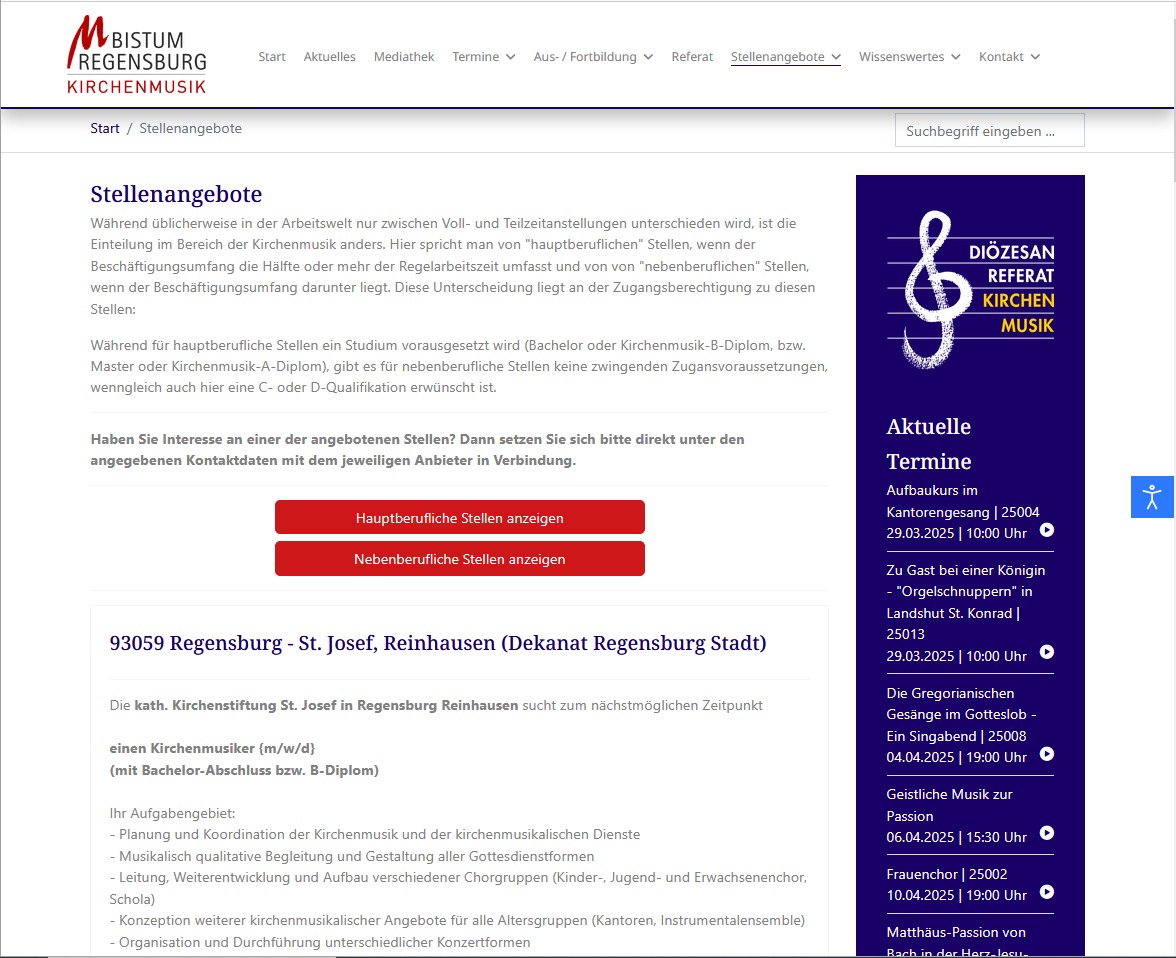 BISTUM REGENSBURG KIRCHENMUSIK

Start Aktuelles Mediathek Termine Aus- / Fortbildung Referat Stellenangebote Wissenswertes Kontakt

Start / Stellenangebote

Suchbegriff eingeben ...

Stellenangebote

Während üblicherweise in der Arbeitswelt nur zwischen Voll- und Teilzeitanstellungen unterschieden wird, ist die Einteilung im Bereich der Kirchenmusik anders. Hier spricht man von "hauptberuflichen" Stellen, wenn der Beschäftigungsumfang die Hälfte oder mehr der Regelarbeitszeit umfasst und von von "nebenberuflichen" Stellen, wenn der Beschäftigungsumfang darunter liegt. Diese Unterscheidung liegt an der Zugangsberechtigung zu diesen Stellen:

Während für hauptberufliche Stellen ein Studium vorausgesetzt wird (Bachelor oder Kirchenmusik-B-Diplom, bzw. Master oder Kirchenmusik-A-Diplom), gibt es für nebenberufliche Stellen keine zwingenden Zugansvoraussetzungen, wenngleich auch hier eine C- oder D-Qualifikation erwünscht ist.

Haben Sie Interesse an einer der angebotenen Stellen? Dann setzen Sie sich bitte direkt unter den angegebenen Kontaktdaten mit dem jeweiligen Anbieter in Verbindung.

Hauptberufliche Stellen anzeigen

Nebenberufliche Stellen anzeigen

93059 Regensburg - St. Josef, Reinhausen (Dekanat Regensburg Stadt)

Die kath. Kirchenstiftung St. Josef in Regensburg Reinhausen sucht zum nächstmöglichen Zeitpunkt

einen Kirchenmusiker {m/w/d}
(mit Bachelor-Abschluss bzw. B-Diplom)

Ihr Aufgabengebiet:
- Planung und Koordination der Kirchenmusik und der kirchenmusikalischen Dienste
- Musikalisch qualitative Begleitung und Gestaltung aller Gottesdienstformen
- Leitung, Weiterentwicklung und Aufbau verschiedener Chorgruppen (Kinder-, Jugend- und Erwachsenenchor, Schola)
- Konzeption weiterer kirchenmusikalischer Angebote für alle Altersgruppen (Kantoren, Instrumentalensemble)
- Organisation und Durchführung unterschiedlicher Konzertformen

DIÖZESAN REFERAT KIRCHEN MUSIK

Aktuelle Termine

Aufbaukurs im Kantorengesang | 25004
29.03.2025 | 10:00 Uhr

Zu Gast bei einer Königin - "Orgelschnuppern" in Landshut St. Konrad | 25013
29.03.2025 | 10:00 Uhr

Die Gregorianischen Gesänge im Gotteslob - Ein Singabend | 25008
04.04.2025 | 19:00 Uhr

Geistliche Musik zur Passion
06.04.2025 | 15:30 Uhr

Frauenchor | 25002
10.04.2025 | 19:00 Uhr

Matthäus-Passion von Bach in der Herz-Jesu-